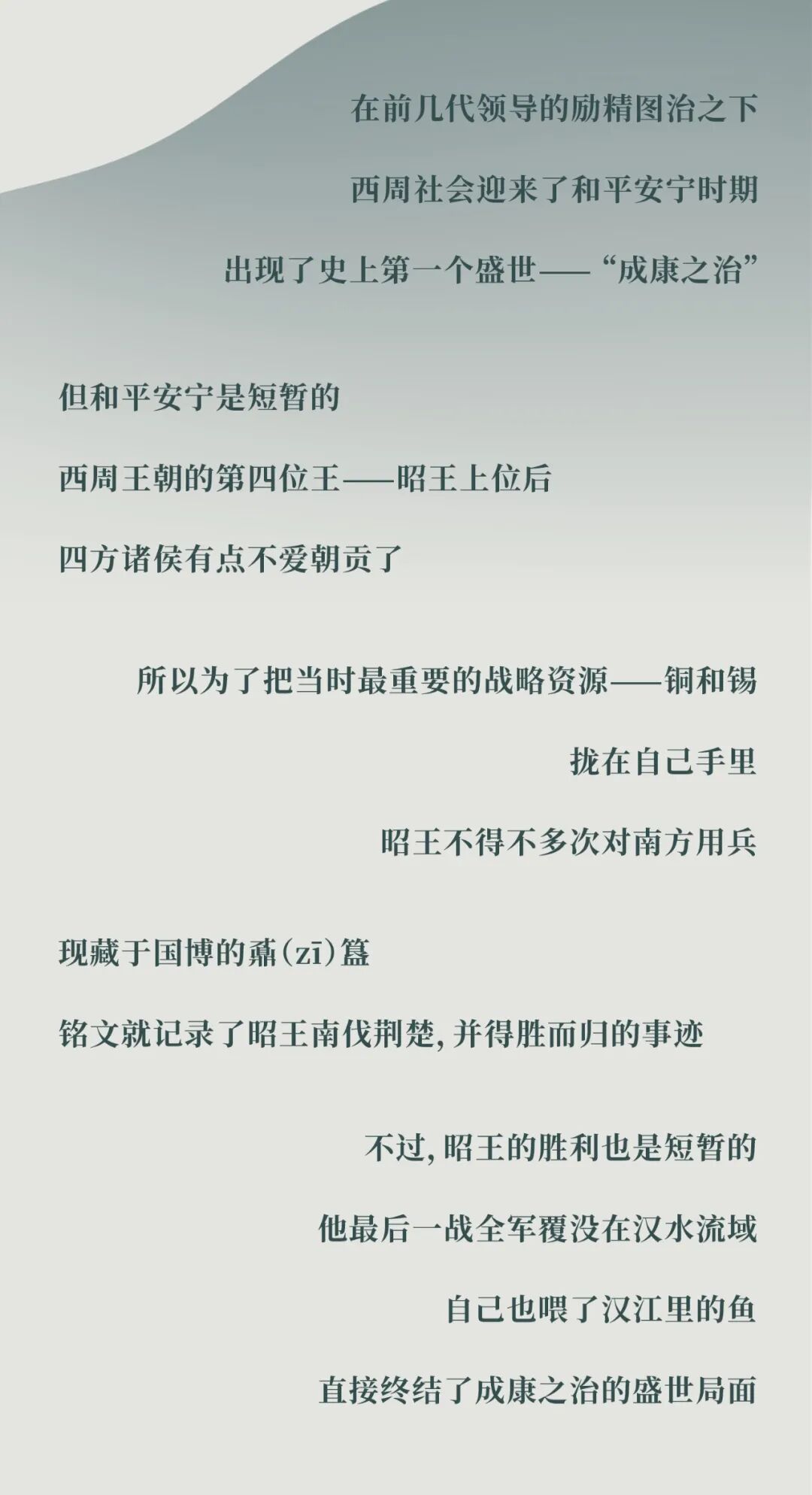 在前几代领导的励精图治之下

西周社会迎来了和平安宁时期

出现了史上第一个盛世——“成康之治”

但和平安宁是短暂的

西周王朝的第四位王——昭王上位后

四方诸侯有点不爱朝贡了

所以为了把当时最重要的战略资源——铜和锡

拢在自己手里

昭王不得不多次对南方用兵

现藏于国博的鼒(zī)簋

铭文就记录了昭王南伐荆楚,并得胜而归的事迹

不过,昭王的胜利也是短暂的

他最后一战全军覆没在汉水流域

自己也喂了汉江里的鱼

直接终结了成康之治的盛世局面